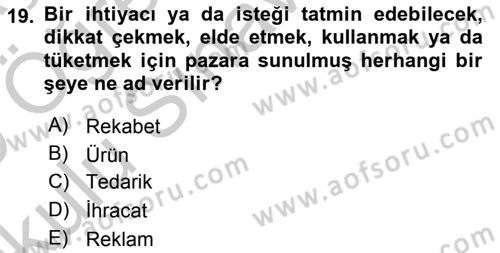 19. Bir ihtiyacı ya da isteği tatmin edebilecek, dikkat çekmek, elde etmek, kullanmak ya da tüketmek için pazara sunulmuş herhangi bir şeye ne ad verilir?

A) Rekabet
B) Ürün
C) Tedarik
D) İhracat
E) Reklam

www.aofsoru.com
www.aofsoru.com
www.aofsoru.com
www.aofsoru.com